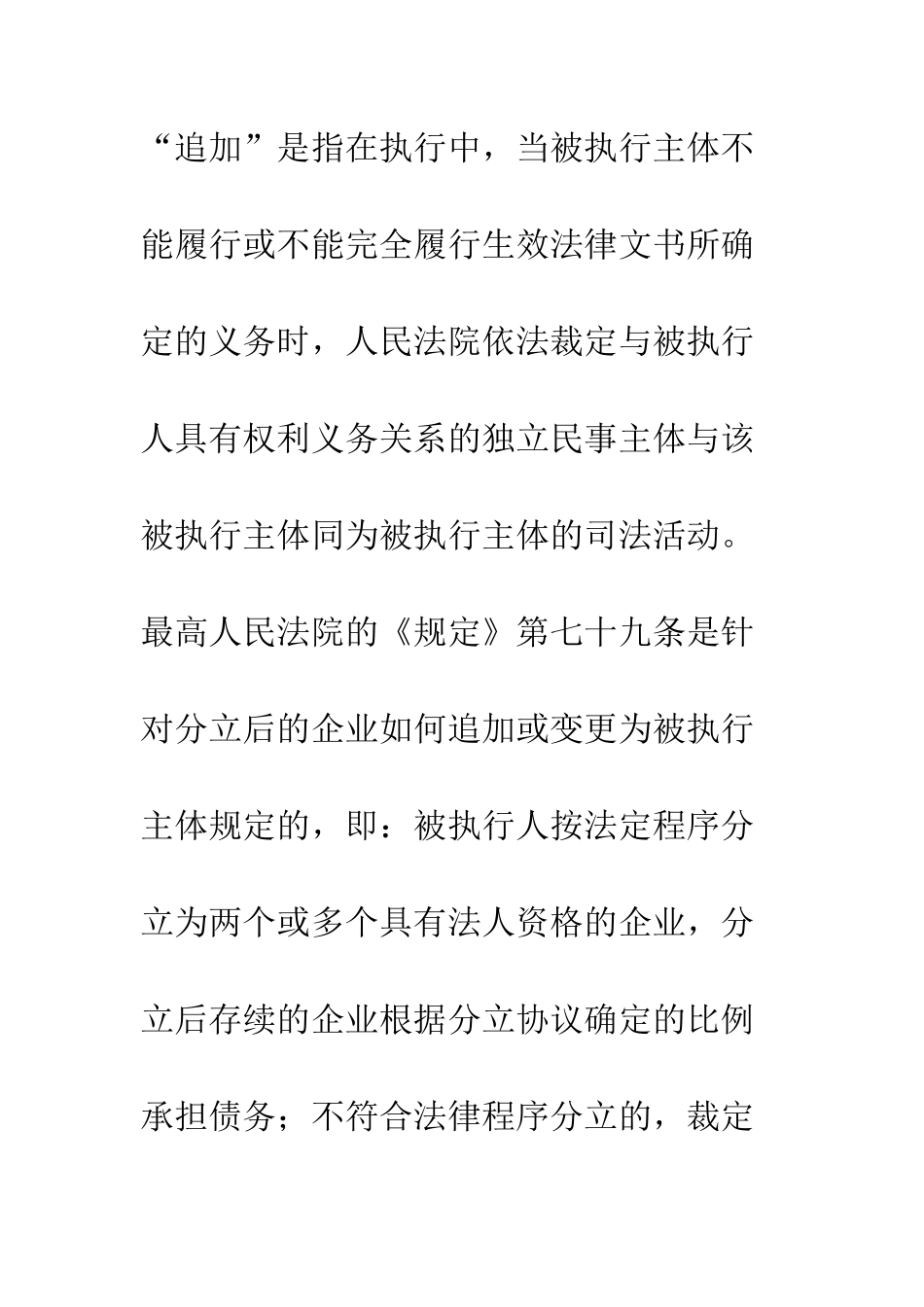 “追加”是指在执行中，当被执行主体不能履行或不能完全履行生效法律文书所确定的义务时，人民法院依法裁定与被执行人具有权利义务关系的独立民事主体与该被执行主体同为被执行主体的司法活动。最高人民法院的《规定》第七十九条是针对分立后的企业如何追加或变更为被执行主体规定的，即：被执行人按法定程序分立为两个或多个具有法人资格的企业，分立后存续的企业根据分立协议确定的比例承担债务；不符合法律程序分立的，裁定